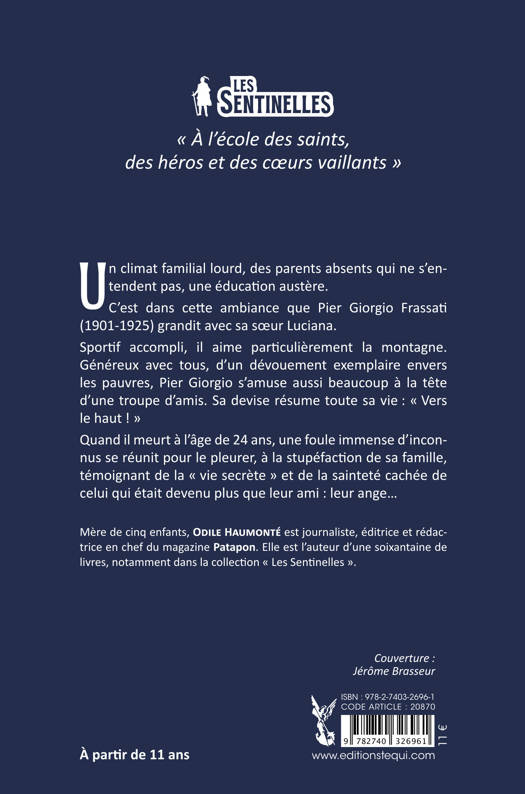 LES SENTINELLES

« À l'école des saints, des héros et des cœurs vaillants »

Un climat familial lourd, des parents absents qui ne s'entendent pas, une éducation austère.

C'est dans cette ambiance que Pier Giorgio Frassati (1901-1925) grandit avec sa sœur Luciana.

Sportif accompli, il aime particulièrement la montagne. Généreux avec tous, d'un dévouement exemplaire envers les pauvres, Pier Giorgio s'amuse aussi beaucoup à la tête d'une troupe d'amis. Sa devise résume toute sa vie : « Vers le haut ! »

Quand il meurt à l'âge de 24 ans, une foule immense d'inconnus se réunit pour le pleurer, à la stupéfaction de sa famille, témoignant de la « vie secrète » et de la sainteté cachée de celui qui était devenu plus que leur ami : leur ange…

Mère de cinq enfants, ODILE HAUMONTÉ est journaliste, éditrice et rédactrice en chef du magazine Patapon. Elle est l'auteur d'une soixantaine de livres, notamment dans la collection « Les Sentinelles ».

Couverture :
Jérôme Brasseur

ISBN : 978-2-7403-2696-1
CODE ARTICLE : 20870

9 782740 326961

11 €

À partir de 11 ans

www.editionstequi.com